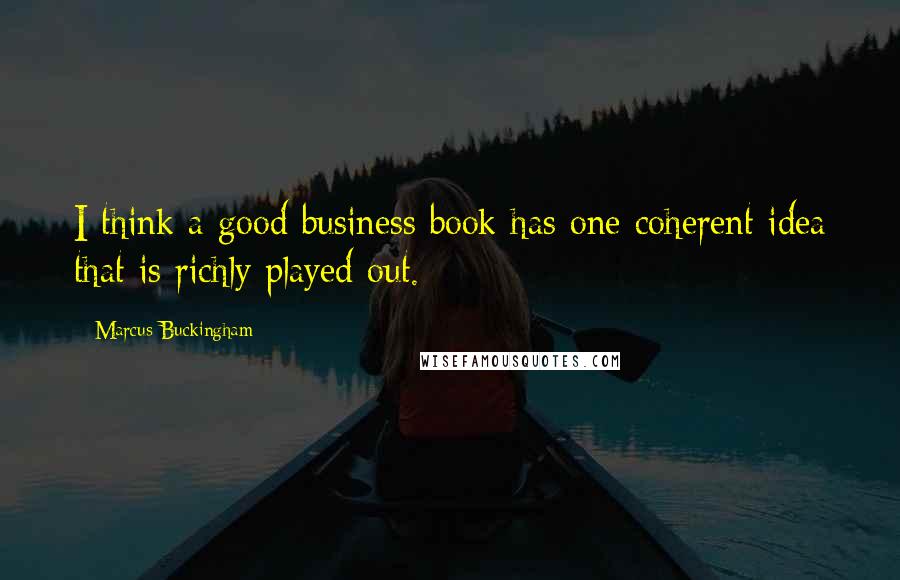 I think a good business book has one coherent idea that is richly played out.

Marcus Buckingham

WISEFAMOUSQUOTES.COM